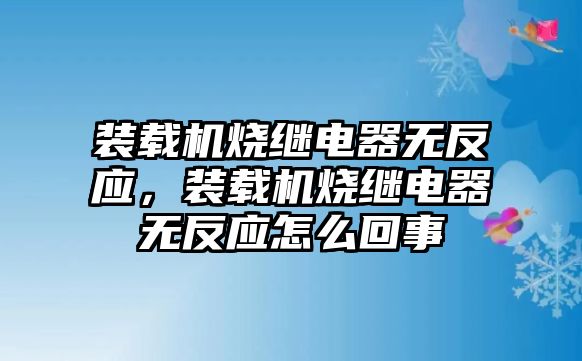 装载机烧继电器无反应，装载机烧继电器无反应怎么回事